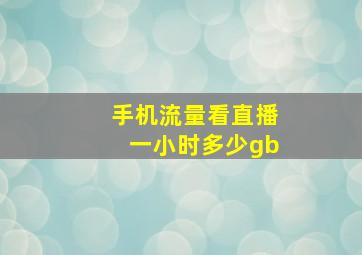 手机流量看直播
一小时多少gb